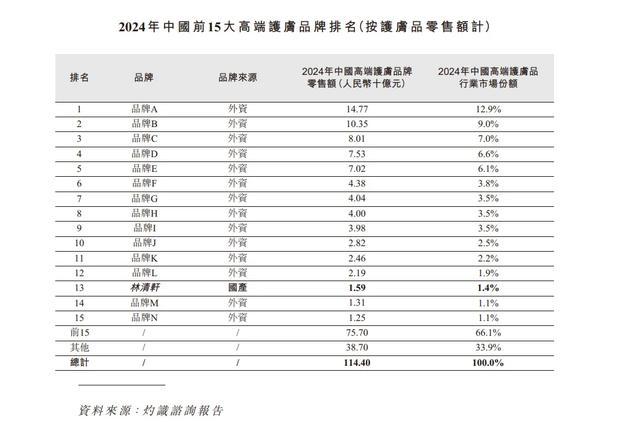 2024年中國前15大高端護膚品牌排名(按護膚品零售額計)

| 排名 | 品牌 | 品牌來源 | 2024年中國高端護膚品牌零售額(人民幣十億元) | 2024年中國高端護膚品行業市場份額 |
|---|---|---|---|---|
| 1 | 品牌A | 外資 | 14.77 | 12.9% |
| 2 | 品牌B | 外資 | 10.35 | 9.0% |
| 3 | 品牌C | 外資 | 8.01 | 7.0% |
| 4 | 品牌D | 外資 | 7.53 | 6.6% |
| 5 | 品牌E | 外資 | 7.02 | 6.1% |
| 6 | 品牌F | 外資 | 4.38 | 3.8% |
| 7 | 品牌G | 外資 | 4.04 | 3.5% |
| 8 | 品牌H | 外資 | 4.00 | 3.5% |
| 9 | 品牌I | 外資 | 3.98 | 3.5% |
| 10 | 品牌J | 外資 | 2.82 | 2.5% |
| 11 | 品牌K | 外資 | 2.46 | 2.2% |
| 12 | 品牌L | 外資 | 2.19 | 1.9% |
| 13 | 林清軒 | 國產 | 1.59 | 1.4% |
| 14 | 品牌M | 外資 | 1.31 | 1.1% |
| 15 | 品牌N | 外資 | 1.25 | 1.1% |
| 前15 | / | / | 75.70 | 66.1% |
| 其他 | / | / | 38.70 | 33.9% |
| 總計 | / | / | 114.40 | 100.0% |

資料來源:灼識諮詢報告